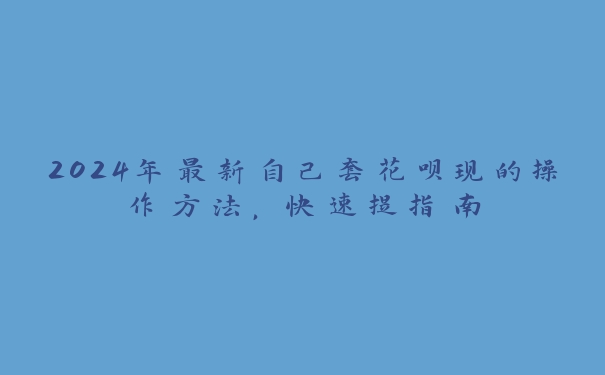 2024年最新自己套花呗现的操作方法，快速提指南